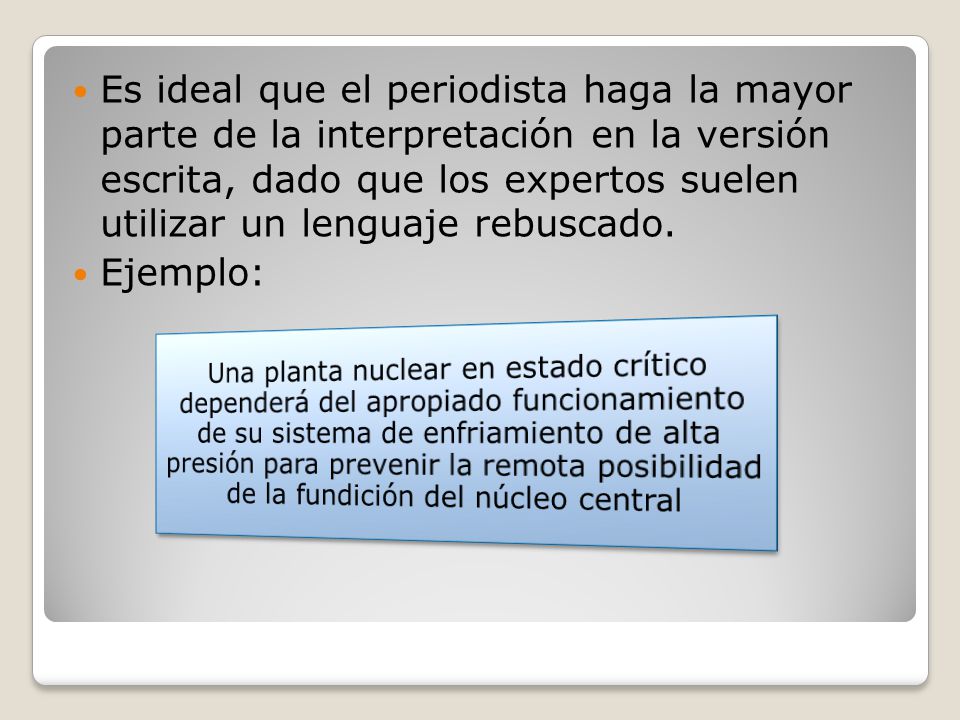 Es ideal que el periodista haga la mayor parte de la interpretación en la versión escrita, dado que los expertos suelen utilizar un lenguaje rebuscado.

Ejemplo:

Una planta nuclear en estado crítico dependerá del apropiado funcionamiento de su sistema de enfriamiento de alta presión para prevenir la remota posibilidad de la fundición del núcleo central